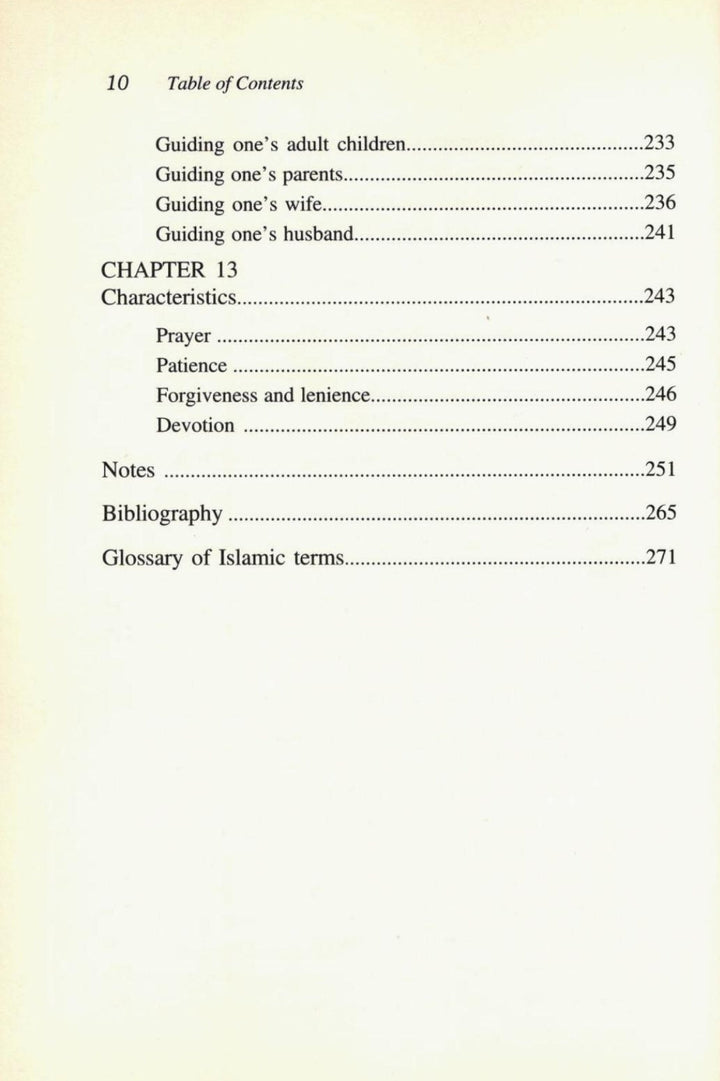 10 Table of Contents

Guiding one's adult children 233
Guiding one's parents 235
Guiding one's wife 236
Guiding one's husband 241

CHAPTER 13
Characteristics 243

Prayer 243
Patience 245
Forgiveness and lenience 246
Devotion 249

Notes 251

Bibliography 265

Glossary of Islamic terms 271